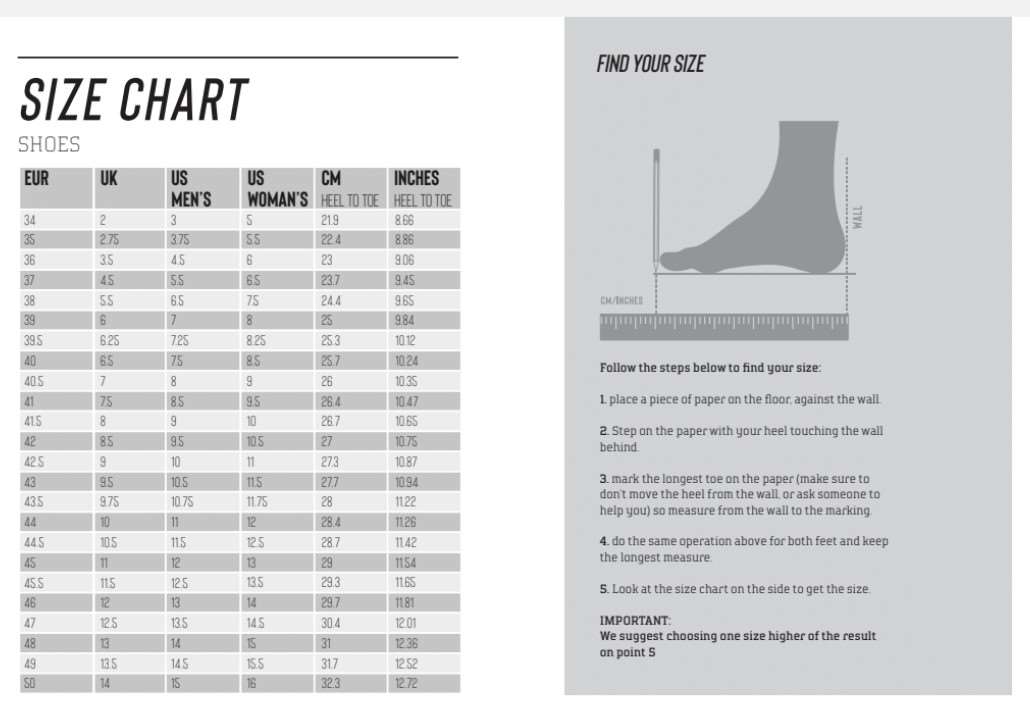 SIZE CHART
SHOES

| EUR | UK | US MEN'S | US WOMAN'S | CM HEEL TO TOE | INCHES HEEL TO TOE |
|---|---|---|---|---|---|
| 34 | 2 | 3 | 5 | 21.9 | 8.66 |
| 35 | 2.75 | 3.75 | 5.5 | 22.4 | 8.86 |
| 36 | 3.5 | 4.5 | 6 | 23 | 9.06 |
| 37 | 4.5 | 5.5 | 6.5 | 23.7 | 9.45 |
| 38 | 5.5 | 6.5 | 7.5 | 24.4 | 9.65 |
| 39 | 6 | 7 | 8 | 25 | 9.84 |
| 39.5 | 6.25 | 7.25 | 8.25 | 25.3 | 10.12 |
| 40 | 6.5 | 7.5 | 8.5 | 25.7 | 10.24 |
| 40.5 | 7 | 8 | 9 | 26 | 10.35 |
| 41 | 7.5 | 8.5 | 9.5 | 26.4 | 10.47 |
| 41.5 | 8 | 9 | 10 | 26.7 | 10.65 |
| 42 | 8.5 | 9.5 | 10.5 | 27 | 10.75 |
| 42.5 | 9 | 10 | 11 | 27.3 | 10.87 |
| 43 | 9.5 | 10.5 | 11.5 | 27.7 | 10.94 |
| 43.5 | 9.75 | 10.75 | 11.75 | 28 | 11.22 |
| 44 | 10 | 11 | 12 | 28.4 | 11.26 |
| 44.5 | 10.5 | 11.5 | 12.5 | 28.7 | 11.42 |
| 45 | 11 | 12 | 13 | 29 | 11.54 |
| 45.5 | 11.5 | 12.5 | 13.5 | 29.3 | 11.65 |
| 46 | 12 | 13 | 14 | 29.7 | 11.81 |
| 47 | 12.5 | 13.5 | 14.5 | 30.4 | 12.01 |
| 48 | 13 | 14 | 15 | 31 | 12.36 |
| 49 | 13.5 | 14.5 | 15.5 | 31.7 | 12.52 |
| 50 | 14 | 15 | 16 | 32.3 | 12.72 |

FIND YOUR SIZE

WALL

CM/INCHES

Follow the steps below to find your size:

1. place a piece of paper on the floor, against the wall.

2. Step on the paper with your heel touching the wall behind.

3. mark the longest toe on the paper (make sure to don't move the heel from the wall, or ask someone to help you) so measure from the wall to the marking.

4. do the same operation above for both feet and keep the longest measure.

5. Look at the size chart on the side to get the size.

IMPORTANT:
We suggest choosing one size higher of the result on point 5